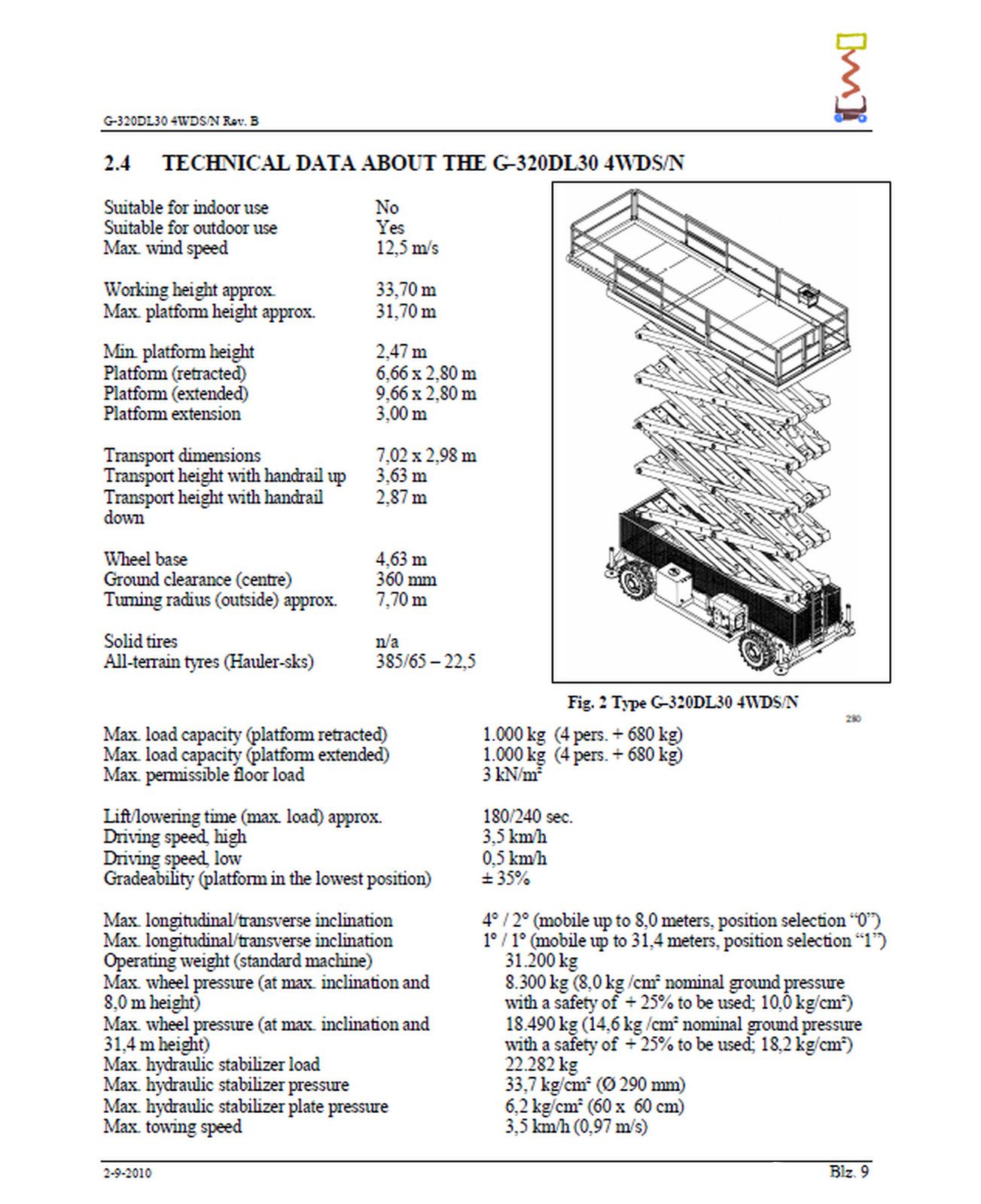 G-320DL30 4WDS/N Rev. B

2.4 TECHNICAL DATA ABOUT THE G-320DL30 4WDS/N

| | |
|---|---|
| Suitable for indoor use | No |
| Suitable for outdoor use | Yes |
| Max. wind speed | 12,5 m/s |
| Working height approx. | 33,70 m |
| Max. platform height approx. | 31,70 m |
| Min. platform height | 2,47 m |
| Platform (retracted) | 6,66 x 2,80 m |
| Platform (extended) | 9,66 x 2,80 m |
| Platform extension | 3,00 m |
| Transport dimensions | 7,02 x 2,98 m |
| Transport height with handrail up | 3,63 m |
| Transport height with handrail down | 2,87 m |
| Wheel base | 4,63 m |
| Ground clearance (centre) | 360 mm |
| Turning radius (outside) approx. | 7,70 m |
| Solid tires | n/a |
| All-terrain tyres (Hauler-sks) | 385/65 – 22,5 |

Fig. 2 Type G-320DL30 4WDS/N

280

| | |
|---|---|
| Max. load capacity (platform retracted) | 1.000 kg (4 pers. + 680 kg) |
| Max. load capacity (platform extended) | 1.000 kg (4 pers. + 680 kg) |
| Max. permissible floor load | 3 kN/m² |
| Lift/lowering time (max. load) approx. | 180/240 sec. |
| Driving speed, high | 3,5 km/h |
| Driving speed, low | 0,5 km/h |
| Gradeability (platform in the lowest position) | ± 35% |
| Max. longitudinal/transverse inclination | 4° / 2° (mobile up to 8,0 meters, position selection “0”) |
| Max. longitudinal/transverse inclination | 1° / 1° (mobile up to 31,4 meters, position selection “1”) |
| Operating weight (standard machine) | 31.200 kg |
| Max. wheel pressure (at max. inclination and 8,0 m height) | 8.300 kg (8,0 kg /cm² nominal ground pressure with a safety of + 25% to be used; 10,0 kg/cm²) |
| Max. wheel pressure (at max. inclination and 31,4 m height) | 18.490 kg (14,6 kg /cm² nominal ground pressure with a safety of + 25% to be used; 18,2 kg/cm²) |
| Max. hydraulic stabilizer load | 22.282 kg |
| Max. hydraulic stabilizer pressure | 33,7 kg/cm² (Ø 290 mm) |
| Max. hydraulic stabilizer plate pressure | 6,2 kg/cm² (60 x 60 cm) |
| Max. towing speed | 3,5 km/h (0,97 m/s) |

2-9-2010 Blz. 9